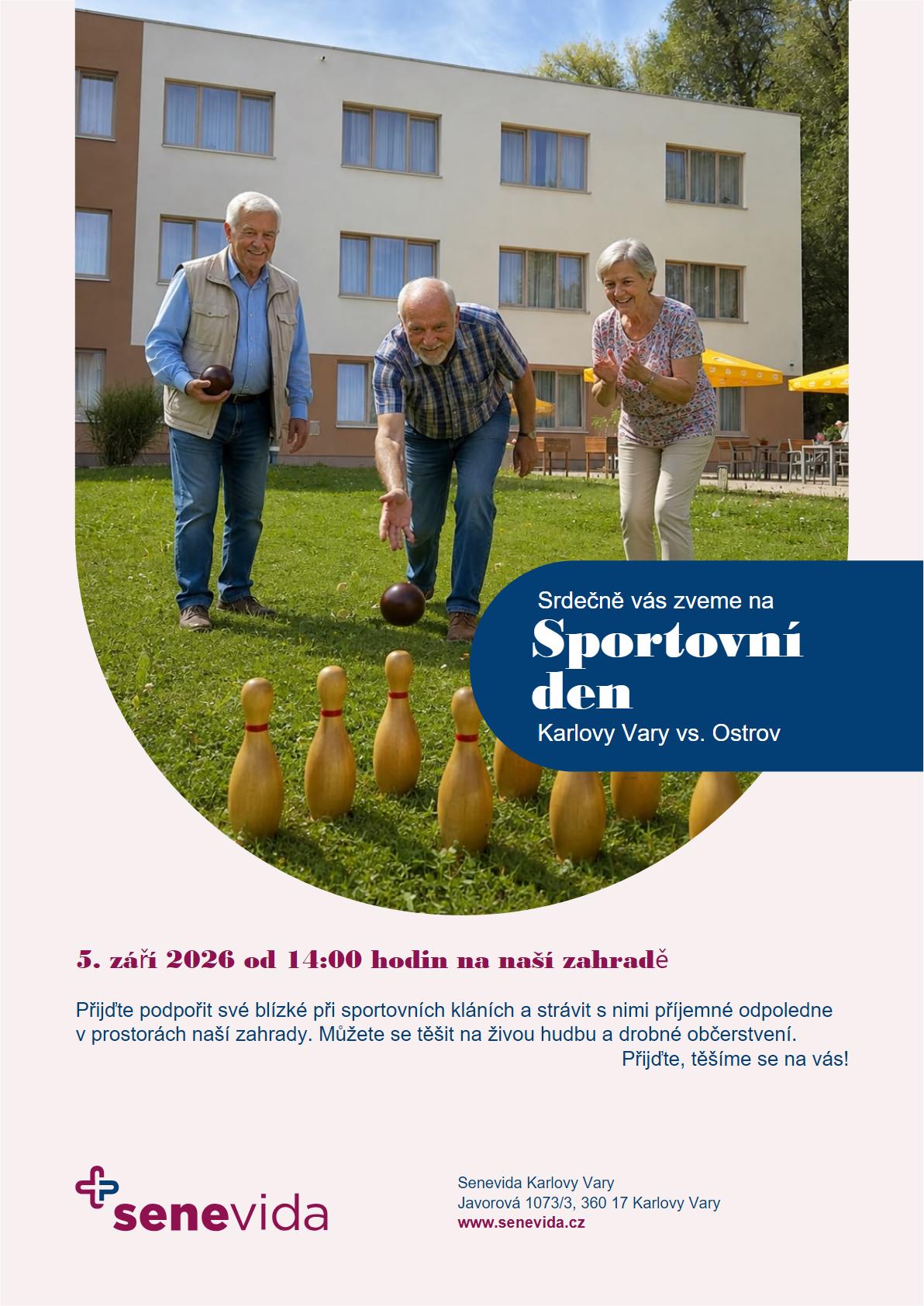 Srdečně vás zveme na

Sportovní den

Karlovy Vary vs. Ostrov

5. září 2026 od 14:00 hodin na naší zahradě

Přijďte podpořit své blízké při sportovních kláních a strávit s nimi příjemné odpoledne v prostorách naší zahrady. Můžete se těšit na živou hudbu a drobné občerstvení.

Přijďte, těšíme se na vás!

senevida

Senevida Karlovy Vary
Javorová 1073/3, 360 17 Karlovy Vary
www.senevida.cz